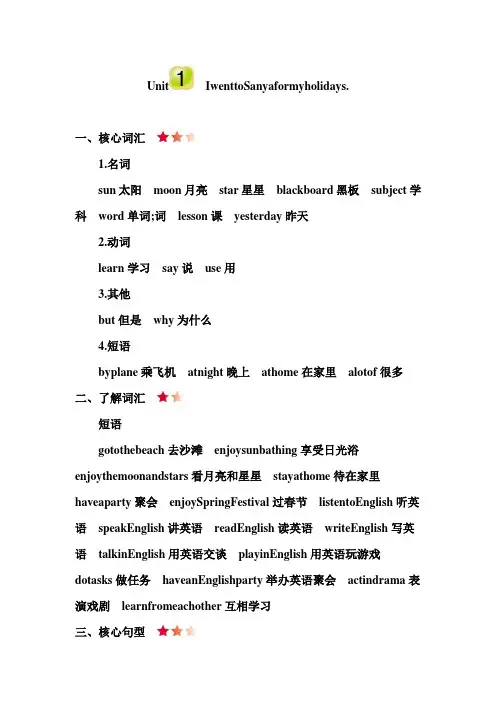 Unit 1 IwenttoSanyaformyholidays.

一、核心词汇

1.名词

sun 太阳 moon 月亮 star 星星 blackboard 黑板 subject 学科 word 单词;词 lesson 课 yesterday 昨天

2.动词

learn 学习 say 说 use 用

3.其他

but 但是 why 为什么

4.短语

byplane 乘飞机 atnight 晚上 athome 在家里 alotof 很多

二、了解词汇

短语

gotothebeach 去沙滩 enjoysunbathing 享受日光浴 enjoythemoonandstars 看月亮和星星 stayathome 待在家里 haveaparty 聚会 enjoySpringFestival 过春节 listentoEnglish 听英语 speakEnglish 讲英语 readEnglish 读英语 writeEnglish 写英语 talkinEnglish 用英语交谈 playinEnglish 用英语玩游戏 dotasks 做任务 haveanEnglishparty 举办英语聚会 actindrama 表演戏剧 learnfromeachother 互相学习

三、核心句型